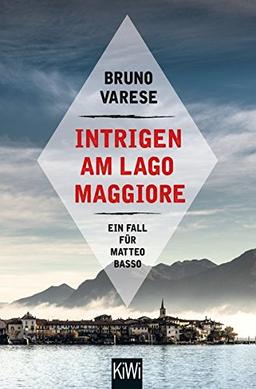 BRUNO VARESE

INTRIGEN AM LAGO MAGGIORE

EIN FALL FÜR MATTEO BASSO

KiWi